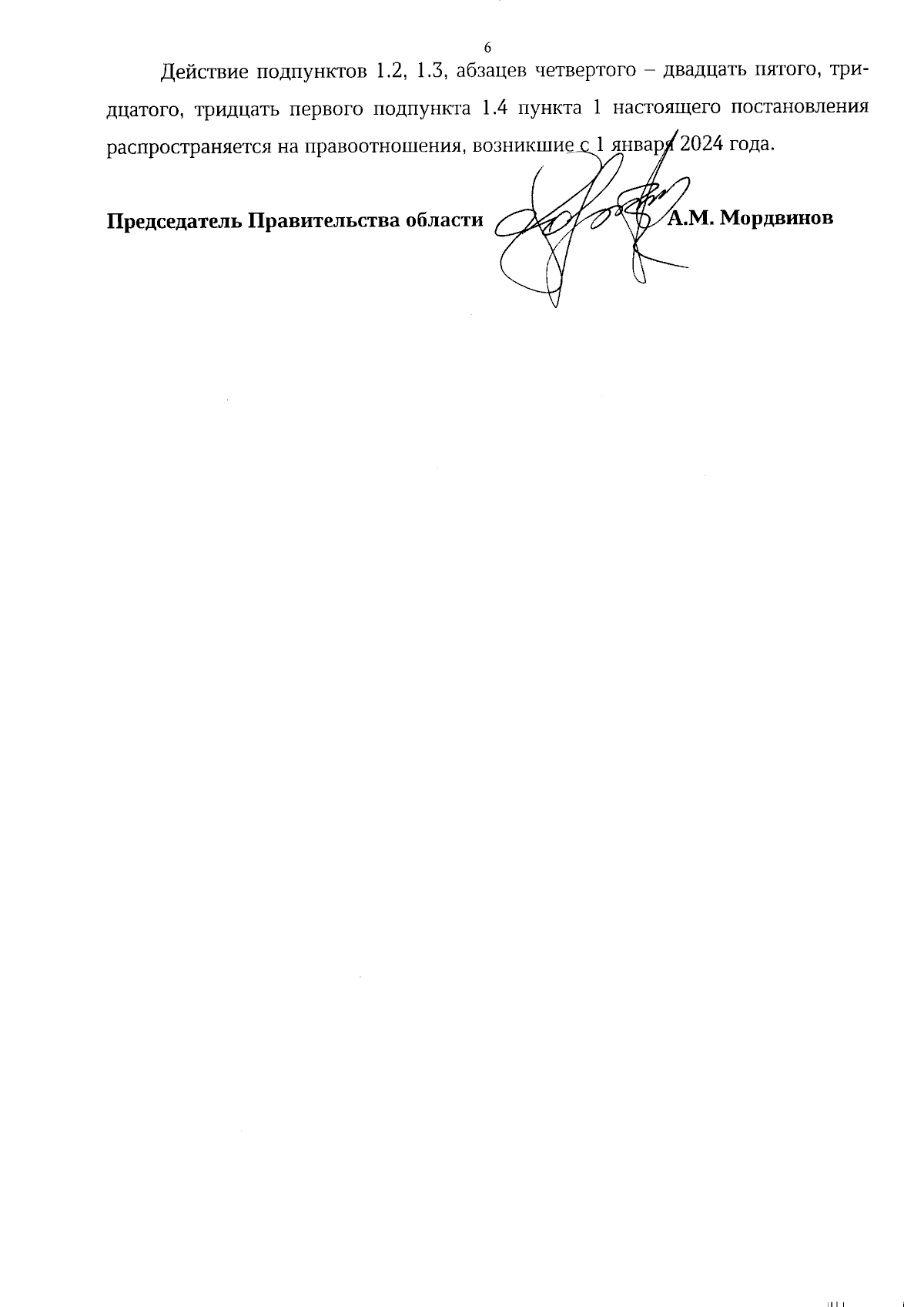 6

Действие подпунктов 1.2, 1.3, абзацев четвертого – двадцать пятого, тридцатого, тридцать первого подпункта 1.4 пункта 1 настоящего постановления распространяется на правоотношения, возникшие с 1 января 2024 года.

Председатель Правительства области А.М. Мордвинов